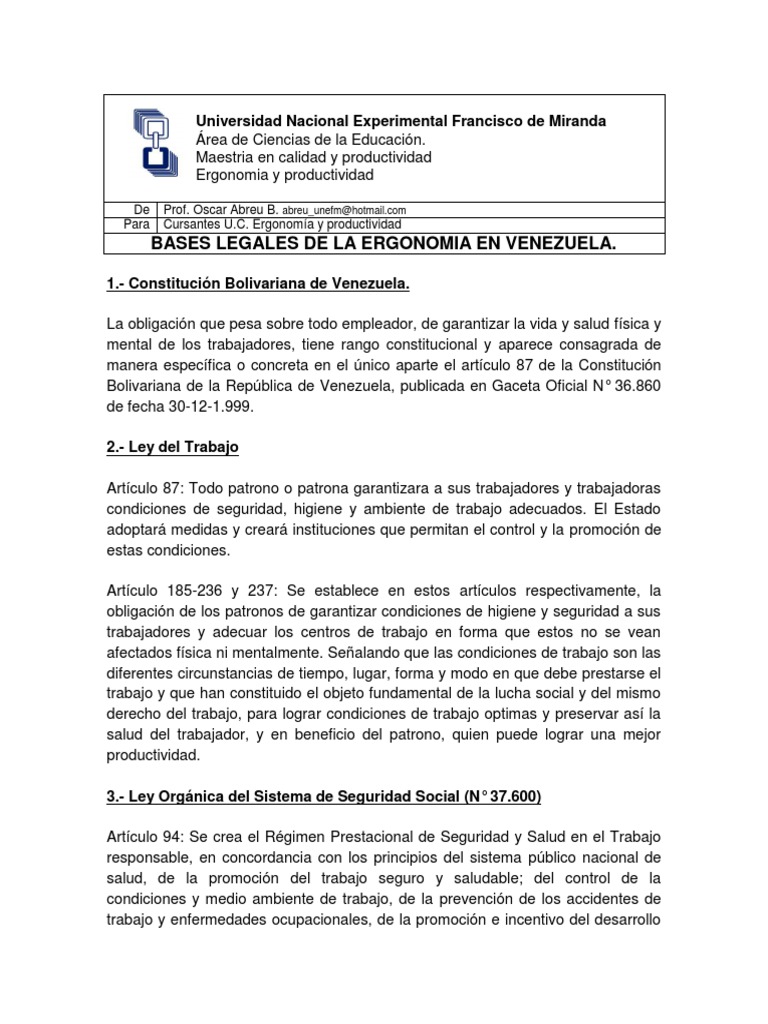 Universidad Nacional Experimental Francisco de Miranda
Área de Ciencias de la Educación.
Maestria en calidad y productividad
Ergonomia y productividad

| De | Prof. Oscar Abreu B. abreu_unefm@hotmail.com |
|---|---|
| Para | Cursantes U.C. Ergonomía y productividad |

BASES LEGALES DE LA ERGONOMIA EN VENEZUELA.

1.- Constitución Bolivariana de Venezuela.

La obligación que pesa sobre todo empleador, de garantizar la vida y salud física y mental de los trabajadores, tiene rango constitucional y aparece consagrada de manera específica o concreta en el único aparte el artículo 87 de la Constitución Bolivariana de la República de Venezuela, publicada en Gaceta Oficial N° 36.860 de fecha 30-12-1.999.

2.- Ley del Trabajo

Artículo 87: Todo patrono o patrona garantizara a sus trabajadores y trabajadoras condiciones de seguridad, higiene y ambiente de trabajo adecuados. El Estado adoptará medidas y creará instituciones que permitan el control y la promoción de estas condiciones.

Artículo 185-236 y 237: Se establece en estos artículos respectivamente, la obligación de los patronos de garantizar condiciones de higiene y seguridad a sus trabajadores y adecuar los centros de trabajo en forma que estos no se vean afectados física ni mentalmente. Señalando que las condiciones de trabajo son las diferentes circunstancias de tiempo, lugar, forma y modo en que debe prestarse el trabajo y que han constituido el objeto fundamental de la lucha social y del mismo derecho del trabajo, para lograr condiciones de trabajo optimas y preservar así la salud del trabajador, y en beneficio del patrono, quien puede lograr una mejor productividad.

3.- Ley Orgánica del Sistema de Seguridad Social (N° 37.600)

Artículo 94: Se crea el Régimen Prestacional de Seguridad y Salud en el Trabajo responsable, en concordancia con los principios del sistema público nacional de salud, de la promoción del trabajo seguro y saludable; del control de la condiciones y medio ambiente de trabajo, de la prevención de los accidentes de trabajo y enfermedades ocupacionales, de la promoción e incentivo del desarrollo